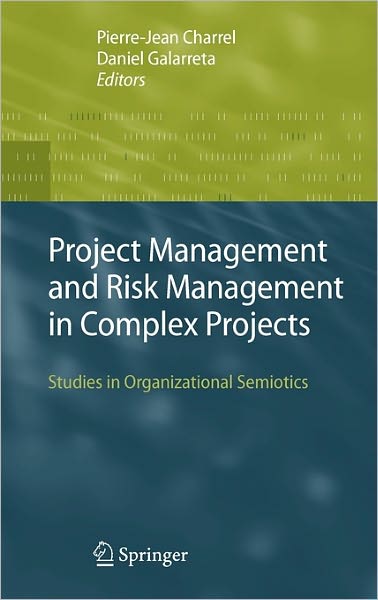 Pierre-Jean Charrel
Daniel Galarreta
Editors

Project Management and Risk Management in Complex Projects

Studies in Organizational Semiotics

Springer